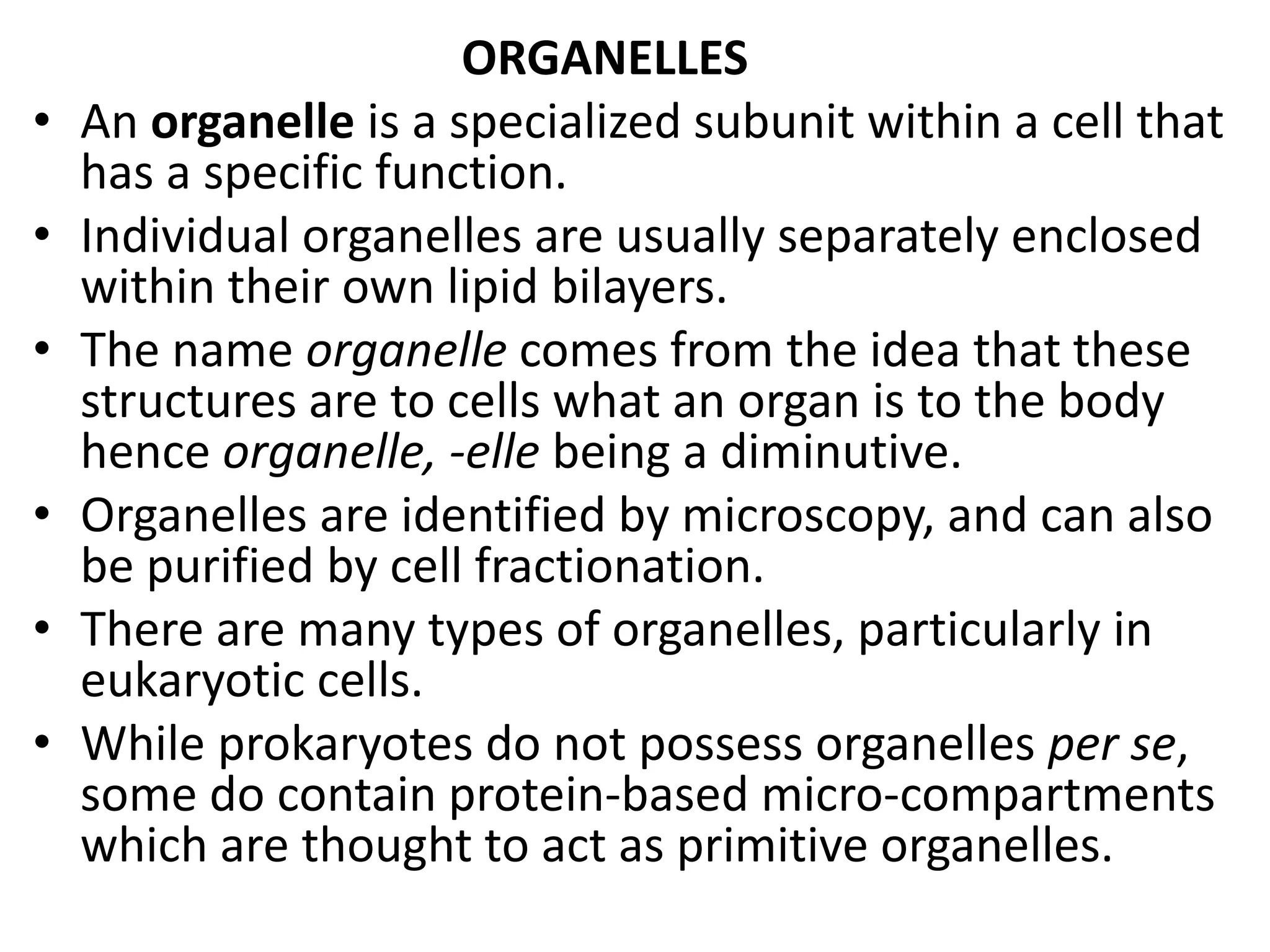 ORGANELLES

• An organelle is a specialized subunit within a cell that has a specific function.

• Individual organelles are usually separately enclosed within their own lipid bilayers.

• The name organelle comes from the idea that these structures are to cells what an organ is to the body hence organelle, -elle being a diminutive.

• Organelles are identified by microscopy, and can also be purified by cell fractionation.

• There are many types of organelles, particularly in eukaryotic cells.

• While prokaryotes do not possess organelles per se, some do contain protein-based micro-compartments which are thought to act as primitive organelles.